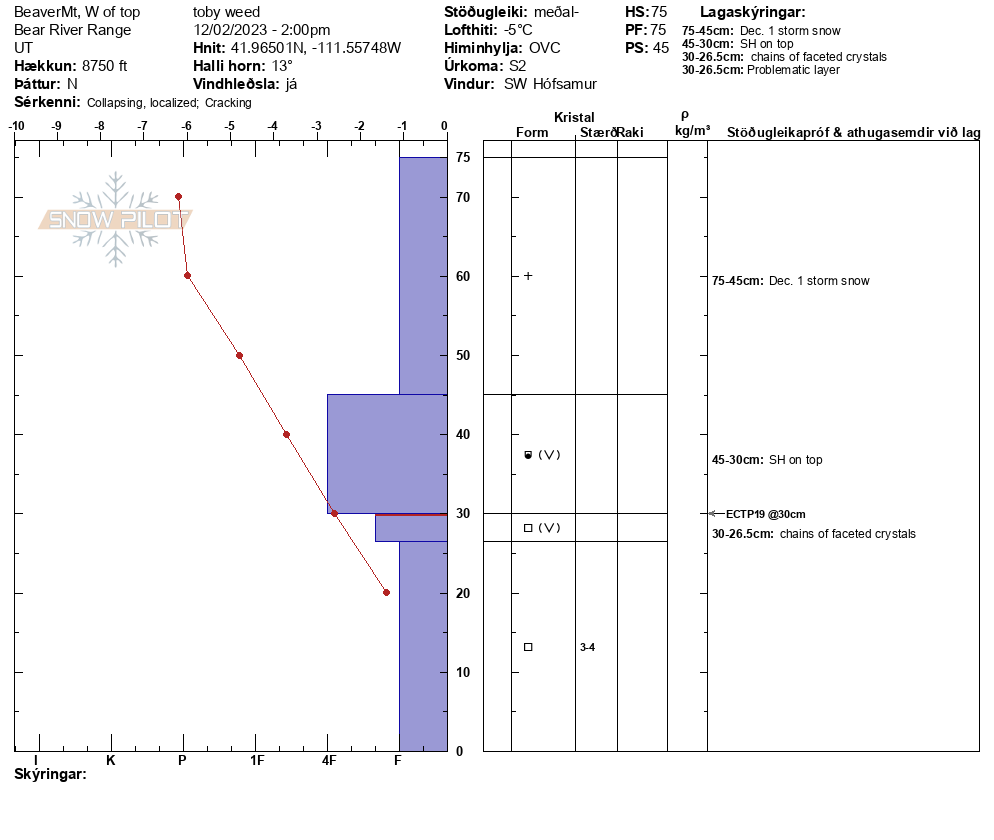 BeaverMt, W of top
Bear River Range
UT
**Hækkun:** 8750 ft
**Þáttur:** N
**Sérkenni:** Collapsing, localized; Cracking

toby weed
12/02/2023 - 2:00pm
**Hnit:** 41.96501N, -111.55748W
**Halli horn:** 13°
**Vindhleðsla:** já

**Stöðugleiki:** meðal-
**Lofthiti:** -5°C
**Himinhylja:** OVC
**Úrkoma:** S2
**Vindur:** SW Hófsamur

**HS:** 75
**PF:** 75
**PS:** 45

**Lagaskýringar:**
**75-45cm:** Dec. 1 storm snow
**45-30cm:** SH on top
**30-26.5cm:** chains of faceted crystals
**30-26.5cm:** Problematic layer

-10 -9 -8 -7 -6 -5 -4 -3 -2 -1 0

SNOW PILOT

75
70
60
50
40
30
20
10
0

I K P 1F 4F F

**Skýringar:**

Kristal
Form Stærð Raki
ρ
kg/m³
Stöðugleikapróf & athugasemdir við lag

+
(V)
(V)
3-4

**75-45cm:** Dec. 1 storm snow
**45-30cm:** SH on top
ECTP19 @30cm
**30-26.5cm:** chains of faceted crystals